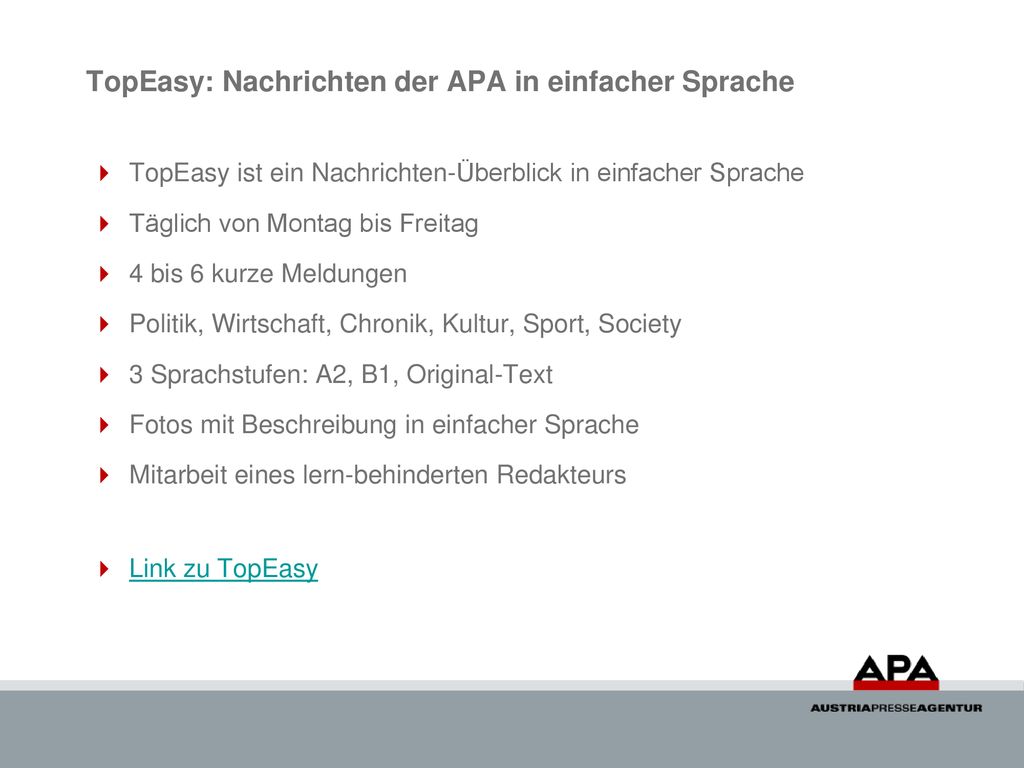 TopEasy: Nachrichten der APA in einfacher Sprache

TopEasy ist ein Nachrichten-Überblick in einfacher Sprache

Täglich von Montag bis Freitag

4 bis 6 kurze Meldungen

Politik, Wirtschaft, Chronik, Kultur, Sport, Society

3 Sprachstufen: A2, B1, Original-Text

Fotos mit Beschreibung in einfacher Sprache

Mitarbeit eines lern-behinderten Redakteurs

Link zu TopEasy

APA
AUSTRIAPRESSEAGENTUR